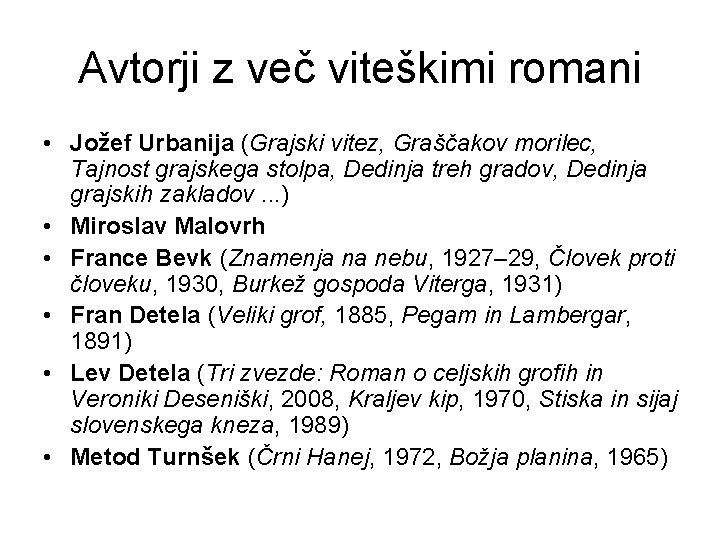 Avtorji z več viteškimi romani

• Jožef Urbanija (Grajski vitez, Graščakov morilec, Tajnost grajskega stolpa, Dedinja treh gradov, Dedinja grajskih zakladov ...)
• Miroslav Malovrh
• France Bevk (Znamenja na nebu, 1927–29, Človek proti človeku, 1930, Burkež gospoda Viterga, 1931)
• Fran Detela (Veliki grof, 1885, Pegam in Lambergar, 1891)
• Lev Detela (Tri zvezde: Roman o celjskih grofih in Veroniki Deseniški, 2008, Kraljev kip, 1970, Stiska in sijaj slovenskega kneza, 1989)
• Metod Turnšek (Črni Hanej, 1972, Božja planina, 1965)